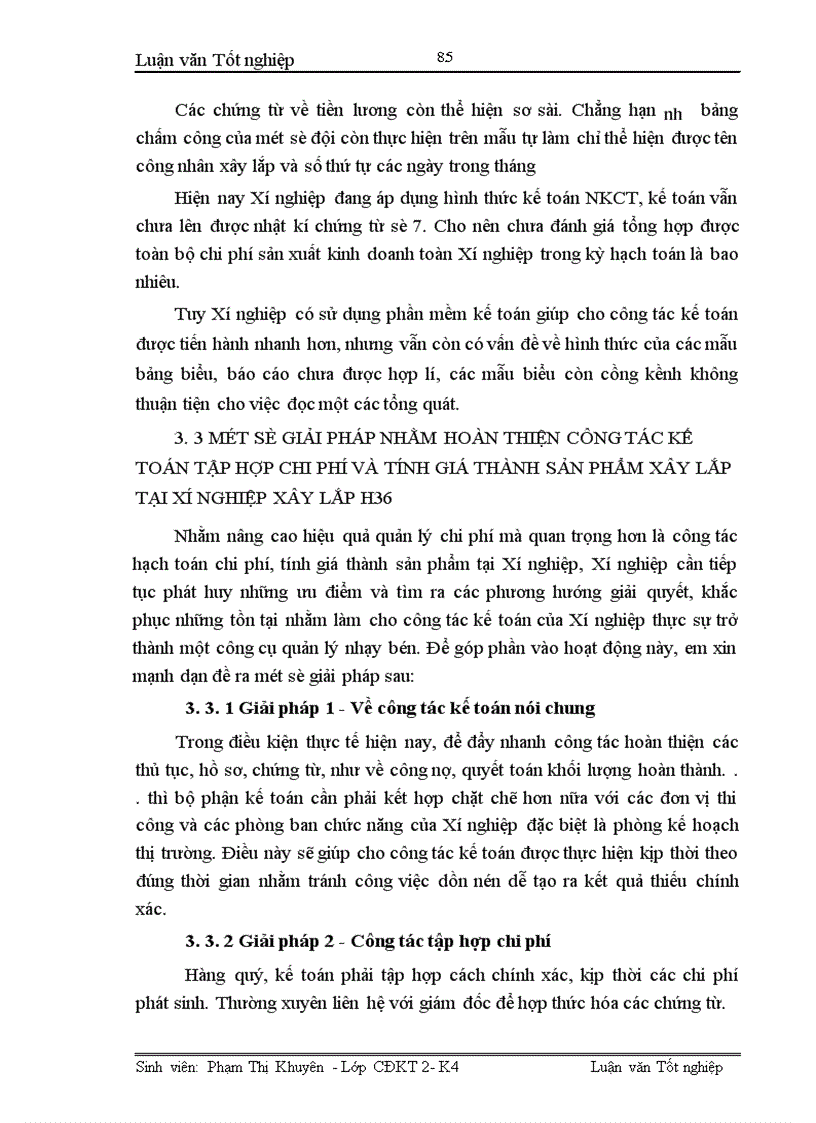 Luận văn Tốt nghiệp 85

Các chứng từ về tiền lương còn thể hiện sơ sài. Chẳng hạn nh bảng chấm công của mét sè đội còn thực hiện trên mẫu tự làm chỉ thể hiện được tên công nhân xây lắp và số thứ tự các ngày trong tháng

Hiện nay Xí nghiệp đang áp dụng hình thức kế toán NKCT, kế toán vẫn chưa lên được nhật kí chứng từ sè 7. Cho nên chưa đánh giá tổng hợp được toàn bộ chi phí sản xuất kinh doanh toàn Xí nghiệp trong kỳ hạch toán là bao nhiêu.

Tuy Xí nghiệp có sử dụng phần mềm kế toán giúp cho công tác kế toán được tiến hành nhanh hơn, nhưng vẫn còn có vấn đề về hình thức của các mẫu bảng biểu, báo cáo chưa được hợp lí, các mẫu biểu còn cồng kềnh không thuận tiện cho việc đọc một các tổng quát.

3. 3 MÉT SÈ GIẢI PHÁP NHẰM HOÀN THIỆN CÔNG TÁC KẾ TOÁN TẬP HỢP CHI PHÍ VÀ TÍNH GIÁ THÀNH SẢN PHẨM XÂY LẮP TẠI XÍ NGHIỆP XÂY LẮP H36

Nhằm nâng cao hiệu quả quản lý chi phí mà quan trọng hơn là công tác hạch toán chi phí, tính giá thành sản phẩm tại Xí nghiệp, Xí nghiệp cần tiếp tục phát huy những ưu điểm và tìm ra các phương hướng giải quyết, khắc phục những tồn tại nhằm làm cho công tác kế toán của Xí nghiệp thực sự trở thành một công cụ quản lý nhạy bén. Để góp phần vào hoạt động này, em xin mạnh dạn đề ra mét sè giải pháp sau:

3. 3. 1 Giải pháp 1 - Về công tác kế toán nói chung

Trong điều kiện thực tế hiện nay, để đẩy nhanh công tác hoàn thiện các thủ tục, hồ sơ, chứng từ, như về công nợ, quyết toán khối lượng hoàn thành. . . thì bộ phận kế toán cần phải kết hợp chặt chẽ hơn nữa với các đơn vị thi công và các phòng ban chức năng của Xí nghiệp đặc biệt là phòng kế hoạch thị trường. Điều này sẽ giúp cho công tác kế toán được thực hiện kịp thời theo đúng thời gian nhằm tránh công việc dồn nén dễ tạo ra kết quả thiếu chính xác.

3. 3. 2 Giải pháp 2 - Công tác tập hợp chi phí

Hàng quý, kế toán phải tập hợp cách chính xác, kịp thời các chi phí phát sinh. Thường xuyên liên hệ với giám đốc để hợp thức hóa các chứng từ.

Sinh viên: Phạm Thị Khuyên - Lớp CĐKT 2- K4 Luận văn Tốt nghiệp